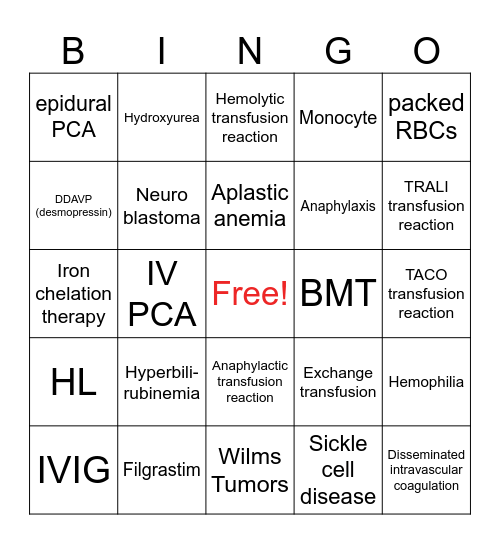 | B | I | N | G | O |
|---|---|---|---|---|
| epidural PCA | Hydroxyurea | Hemolytic transfusion reaction | Monocyte | packed RBCs |
| DDAVP (desmopressin) | Neuro blastoma | Aplastic anemia | Anaphylaxis | TRALI transfusion reaction |
| Iron chelation therapy | IV PCA | Free! | BMT | TACO transfusion reaction |
| HL | Hyperbilirubinemia | Anaphylactic transfusion reaction | Exchange transfusion | Hemophilia |
| IVIG | Filgrastim | Wilms Tumors | Sickle cell disease | Disseminated intravascular coagulation |